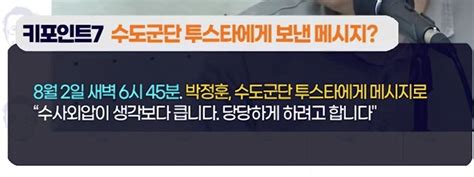 키포인트7 수도군단 투스타에게 보낸 메시지?

8월 2일 새벽 6시 45분. 박정훈, 수도군단 투스타에게 메시지로
"수사외압이 생각보다 큽니다. 당당하게 하려고 합니다"